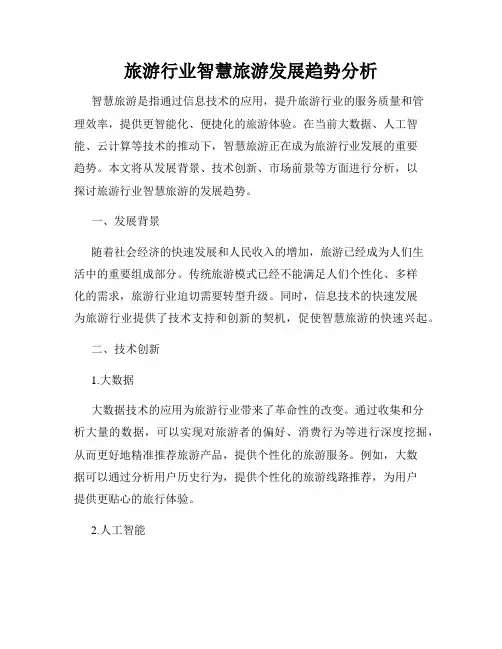 旅游行业智慧旅游发展趋势分析

智慧旅游是指通过信息技术的应用，提升旅游行业的服务质量和管理效率，提供更智能化、便捷化的旅游体验。在当前大数据、人工智能、云计算等技术的推动下，智慧旅游正在成为旅游行业发展的重要趋势。本文将从发展背景、技术创新、市场前景等方面进行分析，以探讨旅游行业智慧旅游的发展趋势。

一、发展背景

随着社会经济的快速发展和人民收入的增加，旅游已经成为人们生活中的重要组成部分。传统旅游模式已经不能满足人们个性化、多样化的需求，旅游行业迫切需要转型升级。同时，信息技术的快速发展为旅游行业提供了技术支持和创新的契机，促使智慧旅游的快速兴起。

二、技术创新

1.大数据

大数据技术的应用为旅游行业带来了革命性的改变。通过收集和分析大量的数据，可以实现对旅游者的偏好、消费行为等进行深度挖掘，从而更好地精准推荐旅游产品，提供个性化的旅游服务。例如，大数据可以通过分析用户历史行为，提供个性化的旅游线路推荐，为用户提供更贴心的旅行体验。

2.人工智能